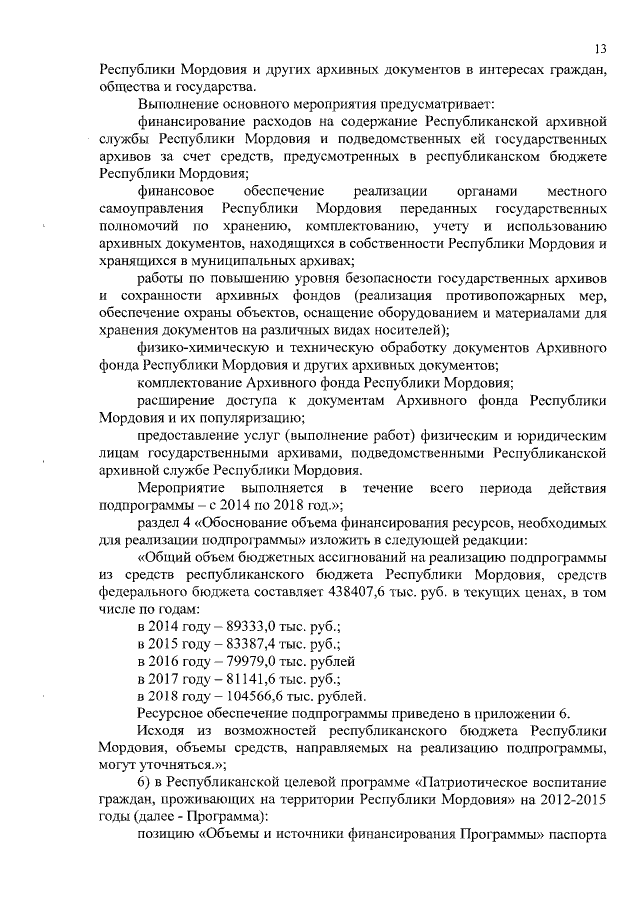 13

Республики Мордовия и других архивных документов в интересах граждан, общества и государства.

Выполнение основного мероприятия предусматривает:

финансирование расходов на содержание Республиканской архивной службы Республики Мордовия и подведомственных ей государственных архивов за счет средств, предусмотренных в республиканском бюджете Республики Мордовия;

финансовое обеспечение реализации органами местного самоуправления Республики Мордовия переданных государственных полномочий по хранению, комплектованию, учету и использованию архивных документов, находящихся в собственности Республики Мордовия и хранящихся в муниципальных архивах;

работы по повышению уровня безопасности государственных архивов и сохранности архивных фондов (реализация противопожарных мер, обеспечение охраны объектов, оснащение оборудованием и материалами для хранения документов на различных видах носителей);

физико-химическую и техническую обработку документов Архивного фонда Республики Мордовия и других архивных документов;

комплектование Архивного фонда Республики Мордовия;

расширение доступа к документам Архивного фонда Республики Мордовия и их популяризацию;

предоставление услуг (выполнение работ) физическим и юридическим лицам государственными архивами, подведомственными Республиканской архивной службе Республики Мордовия.

Мероприятие выполняется в течение всего периода действия подпрограммы – с 2014 по 2018 год.»;

раздел 4 «Обоснование объема финансирования ресурсов, необходимых для реализации подпрограммы» изложить в следующей редакции:

«Общий объем бюджетных ассигнований на реализацию подпрограммы из средств республиканского бюджета Республики Мордовия, средств федерального бюджета составляет 438407,6 тыс. руб. в текущих ценах, в том числе по годам:

в 2014 году – 89333,0 тыс. руб.;

в 2015 году – 83387,4 тыс. руб.;

в 2016 году – 79979,0 тыс. рублей

в 2017 году – 81141,6 тыс. руб.;

в 2018 году – 104566,6 тыс. рублей.

Ресурсное обеспечение подпрограммы приведено в приложении 6.

Исходя из возможностей республиканского бюджета Республики Мордовия, объемы средств, направляемых на реализацию подпрограммы, могут уточняться.»;

6) в Республиканской целевой программе «Патриотическое воспитание граждан, проживающих на территории Республики Мордовия» на 2012-2015 годы (далее - Программа):

позицию «Объемы и источники финансирования Программы» паспорта